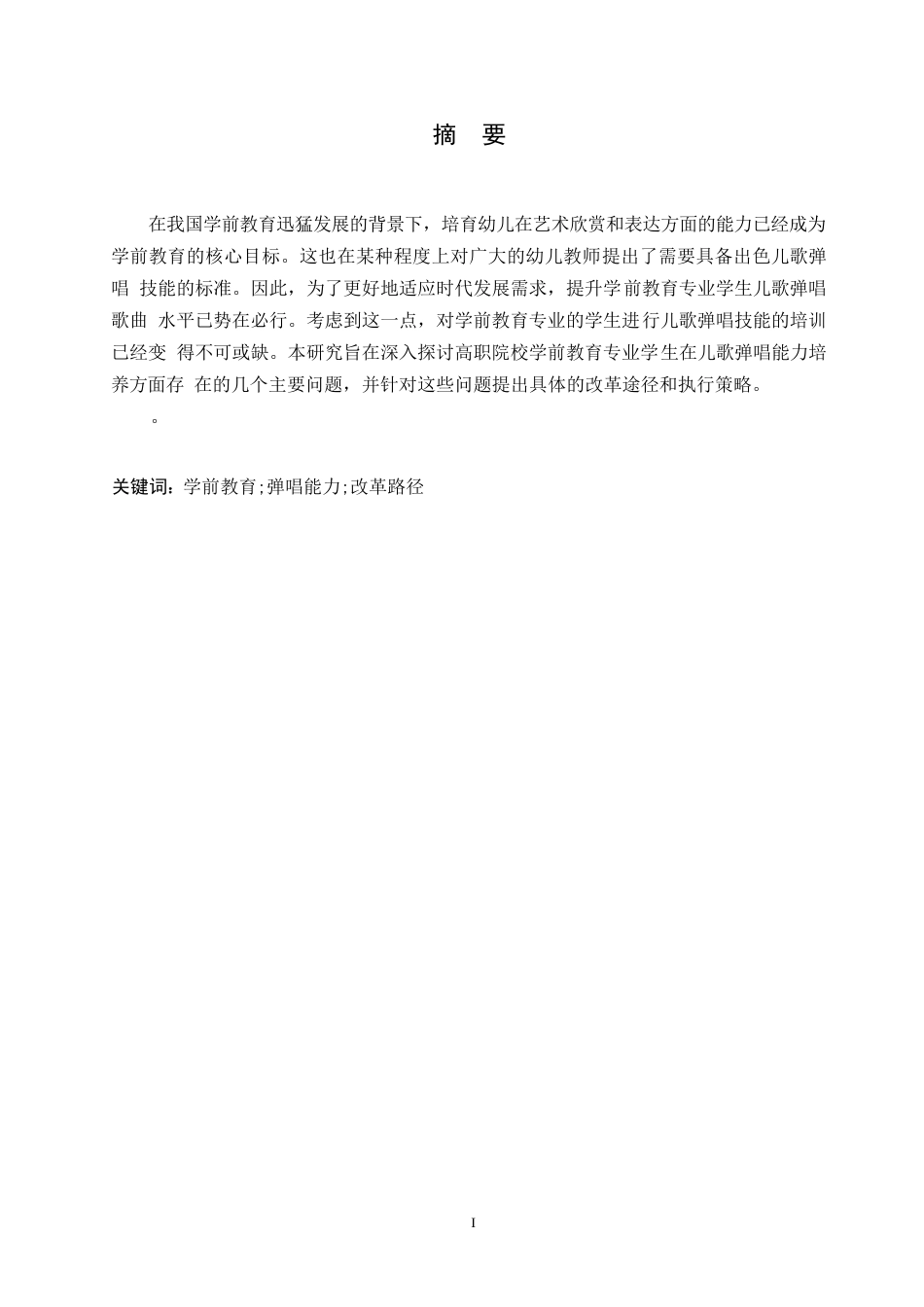 摘　要

在我国学前教育迅猛发展的背景下，培育幼儿在艺术欣赏和表达方面的能力已经成为学前教育的核心目标。这也在某种程度上对广大的幼儿教师提出了需要具备出色儿歌弹唱 技能的标准。因此，为了更好地适应时代发展需求，提升学前教育专业学生儿歌弹唱歌曲 水平已势在必行。考虑到这一点，对学前教育专业的学生进行儿歌弹唱技能的培训已经变 得不可或缺。本研究旨在深入探讨高职院校学前教育专业学生在儿歌弹唱能力培养方面存 在的几个主要问题，并针对这些问题提出具体的改革途径和执行策略。

。

关键词：学前教育;弹唱能力;改革路径

I